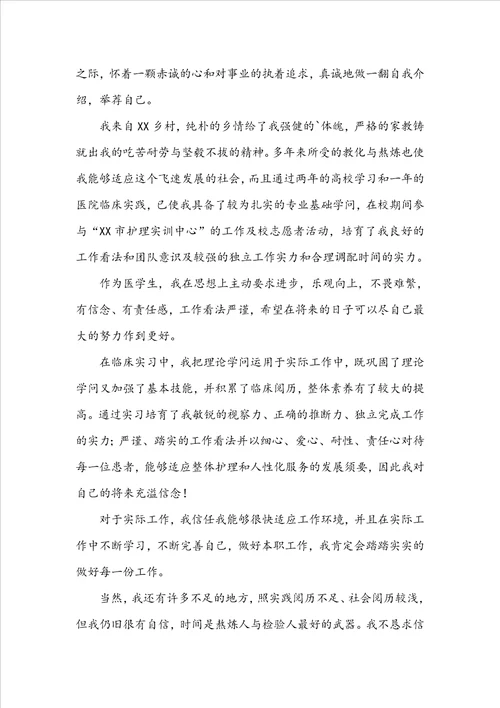 之际，怀着一颗赤诚的心和对事业的执着追求，真诚地做一翻自我介绍，举荐自己。

我来自XX乡村，纯朴的乡情给了我强健的`体魄，严格的家教铸就出我的吃苦耐劳与坚毅不拔的精神。多年来所受的教化与熬炼也使我能够适应这个飞速发展的社会，而且通过两年的高校学习和一年的医院临床实践，已使我具备了较为扎实的专业基础学问，在校期间参与“XX市护理实训中心”的工作及校志愿者活动，培育了我良好的工作看法和团队意识及较强的独立工作实力和合理调配时间的实力。

作为医学生，我在思想上主动要求进步，乐观向上，不畏难繁，有信念、有责任感，工作看法严谨，希望在将来的日子可以尽自己最大的努力作到更好。

在临床实习中，我把理论学问运用于实际工作中，既巩固了理论学问又加强了基本技能，并积累了临床阅历，整体素养有了较大的提高。通过实习培育了我敏锐的视察力、正确的推断力、独立完成工作的实力；严谨、踏实的工作看法并以细心、爱心、耐性、责任心对待每一位患者，能够适应整体护理和人性化服务的发展须要，因此我对自己的将来充溢信念！

对于实际工作，我信任我能够很快适应工作环境，并且在实际工作中不断学习，不断完善自己，做好本职工作，我肯定会踏踏实实的做好每一份工作。

当然，我还有许多不足的地方，照实践阅历不足、社会阅历较浅，但我仍旧很有自信，时间是熬炼人与检验人最好的武器。我不恳求信